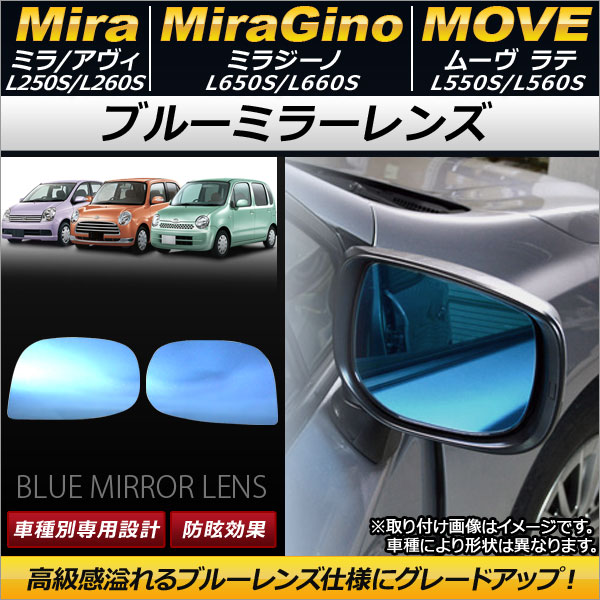 Mira
ミラ/アヴィ
L250S/L260S

MiraGino
ミラジーノ
L650S/L660S

MOVE
ムーヴ ラテ
L550S/L560S

ブルーミラーレンズ

BLUE MIRROR LENS

車種別専用設計

防眩効果

※取り付け画像はイメージです。
車種により形状は異なります。

高級感溢れるブルーレンズ仕様にグレードアップ！